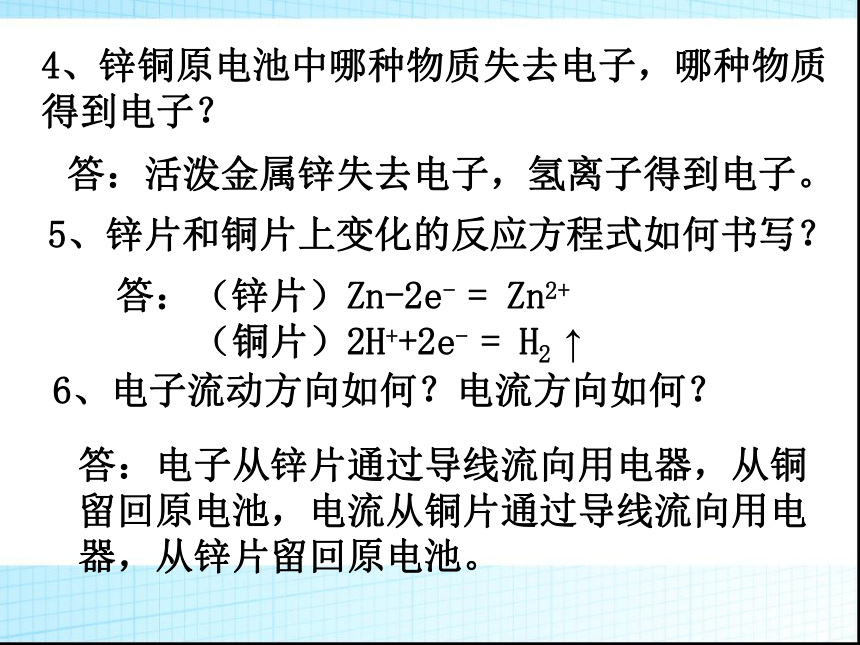 4、锌铜原电池中哪种物质失去电子，哪种物质得到电子？

答：活泼金属锌失去电子，氢离子得到电子。

5、锌片和铜片上变化的反应方程式如何书写？

答：（锌片）$Zn-2e^- = Zn^{2+}$
（铜片）$2H^++2e^- = H_2\uparrow$

6、电子流动方向如何？电流方向如何？

答：电子从锌片通过导线流向用电器，从铜留回原电池，电流从铜片通过导线流向用电器，从锌片留回原电池。